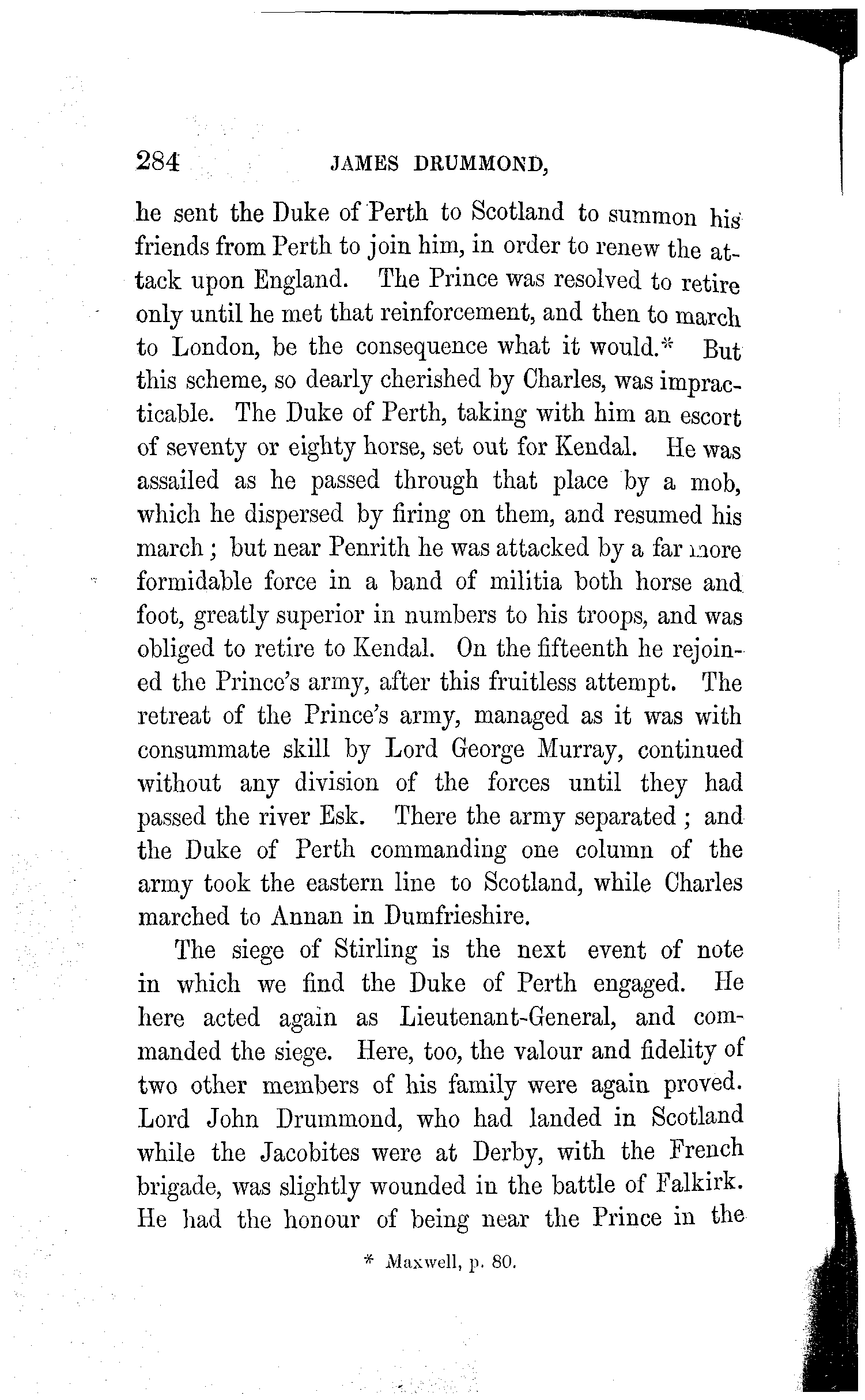 284 JAMES DRUMMOND,

he sent the Duke of Perth to Scotland to summon his friends from Perth to join him, in order to renew the attack upon England. The Prince was resolved to retire only until he met that reinforcement, and then to march to London, be the consequence what it would.* But this scheme, so dearly cherished by Charles, was impracticable. The Duke of Perth, taking with him an escort of seventy or eighty horse, set out for Kendal. He was assailed as he passed through that place by a mob, which he dispersed by firing on them, and resumed his march; but near Penrith he was attacked by a far more formidable force in a band of militia both horse and foot, greatly superior in numbers to his troops, and was obliged to retire to Kendal. On the fifteenth he rejoined the Prince's army, after this fruitless attempt. The retreat of the Prince's army, managed as it was with consummate skill by Lord George Murray, continued without any division of the forces until they had passed the river Esk. There the army separated; and the Duke of Perth commanding one column of the army took the eastern line to Scotland, while Charles marched to Annan in Dumfrieshire.

The siege of Stirling is the next event of note in which we find the Duke of Perth engaged. He here acted again as Lieutenant-General, and commanded the siege. Here, too, the valour and fidelity of two other members of his family were again proved. Lord John Drummond, who had landed in Scotland while the Jacobites were at Derby, with the French brigade, was slightly wounded in the battle of Falkirk. He had the honour of being near the Prince in the

* Maxwell, p. 80.